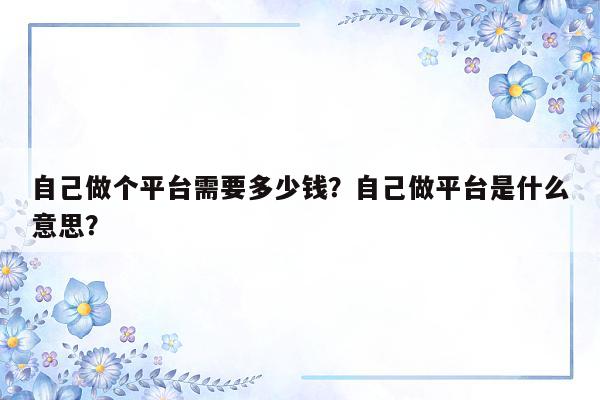 自己做个平台需要多少钱？自己做平台是什么意思？